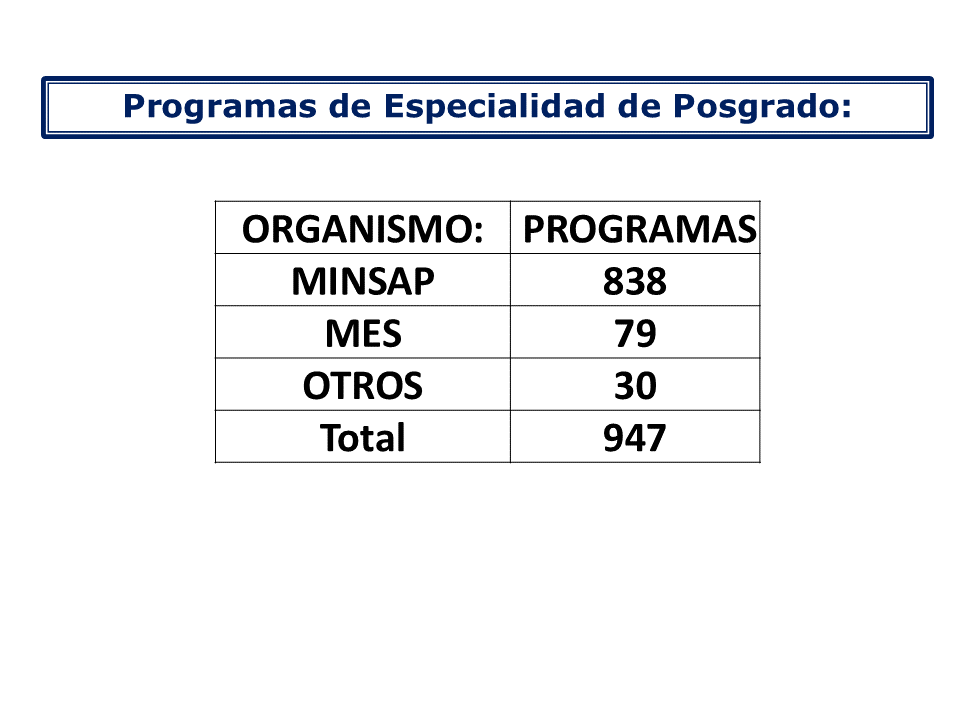 Programas de Especialidad de Posgrado:

| ORGANISMO: | PROGRAMAS |
|---|---|
| MINSAP | 838 |
| MES | 79 |
| OTROS | 30 |
| Total | 947 |